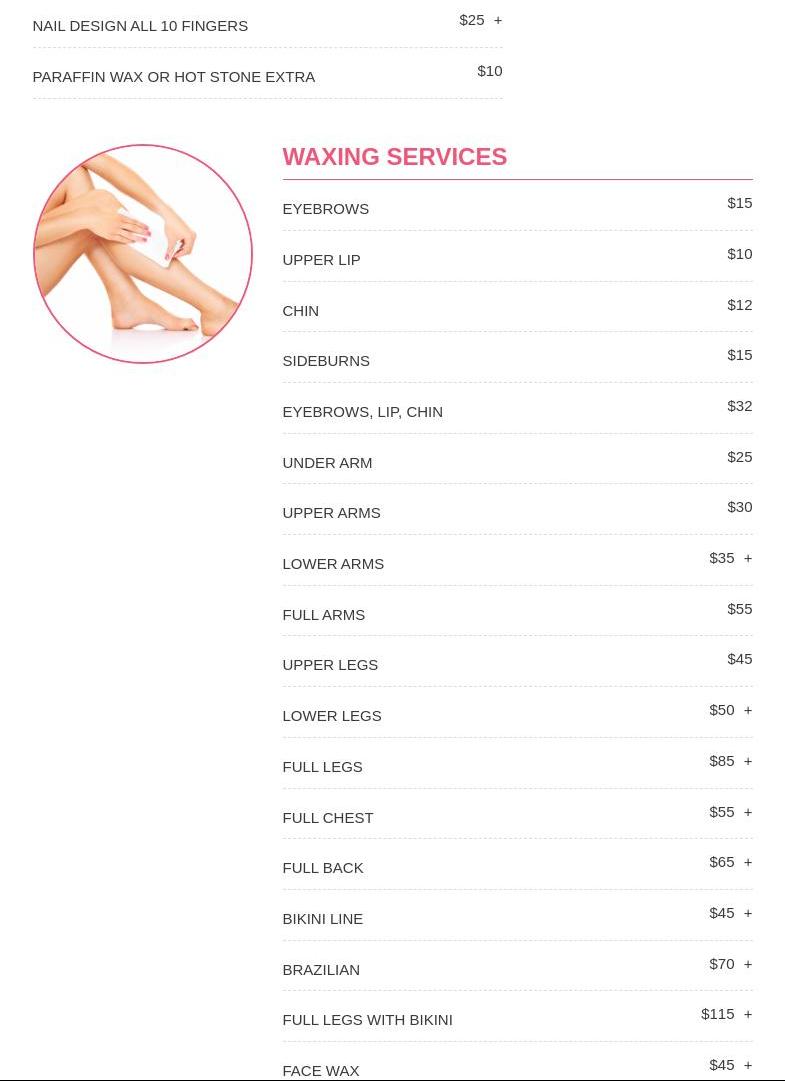 NAIL DESIGN ALL 10 FINGERS $25 +

PARAFFIN WAX OR HOT STONE EXTRA $10

WAXING SERVICES

EYEBROWS $15

UPPER LIP $10

CHIN $12

SIDEBURNS $15

EYEBROWS, LIP, CHIN $32

UNDER ARM $25

UPPER ARMS $30

LOWER ARMS $35 +

FULL ARMS $55

UPPER LEGS $45

LOWER LEGS $50 +

FULL LEGS $85 +

FULL CHEST $55 +

FULL BACK $65 +

BIKINI LINE $45 +

BRAZILIAN $70 +

FULL LEGS WITH BIKINI $115 +

FACE WAX $45 +